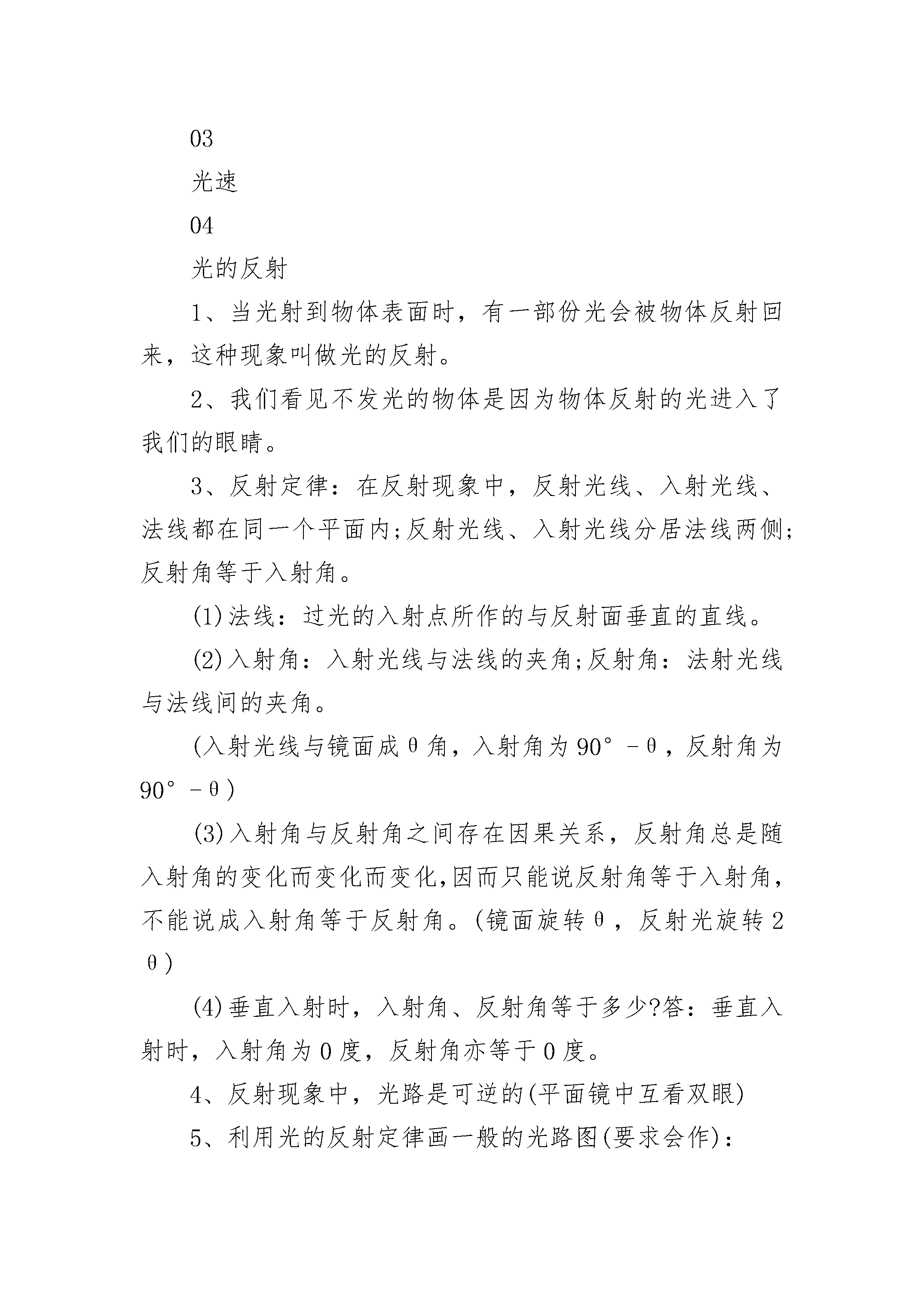 03

光速

04

光的反射

1、当光射到物体表面时，有一部份光会被物体反射回来，这种现象叫做光的反射。

2、我们看见不发光的物体是因为物体反射的光进入了我们的眼睛。

3、反射定律：在反射现象中，反射光线、入射光线、法线都在同一个平面内;反射光线、入射光线分居法线两侧;反射角等于入射角。

(1)法线：过光的入射点所作的与反射面垂直的直线。

(2)入射角：入射光线与法线的夹角;反射角：法射光线与法线间的夹角。

(入射光线与镜面成θ角，入射角为90°－θ，反射角为90°－θ)

(3)入射角与反射角之间存在因果关系，反射角总是随入射角的变化而变化而变化,因而只能说反射角等于入射角，不能说成入射角等于反射角。(镜面旋转θ，反射光旋转2θ)

(4)垂直入射时，入射角、反射角等于多少?答：垂直入射时，入射角为0度，反射角亦等于0度。

4、反射现象中，光路是可逆的(平面镜中互看双眼)

5、利用光的反射定律画一般的光路图(要求会作)：